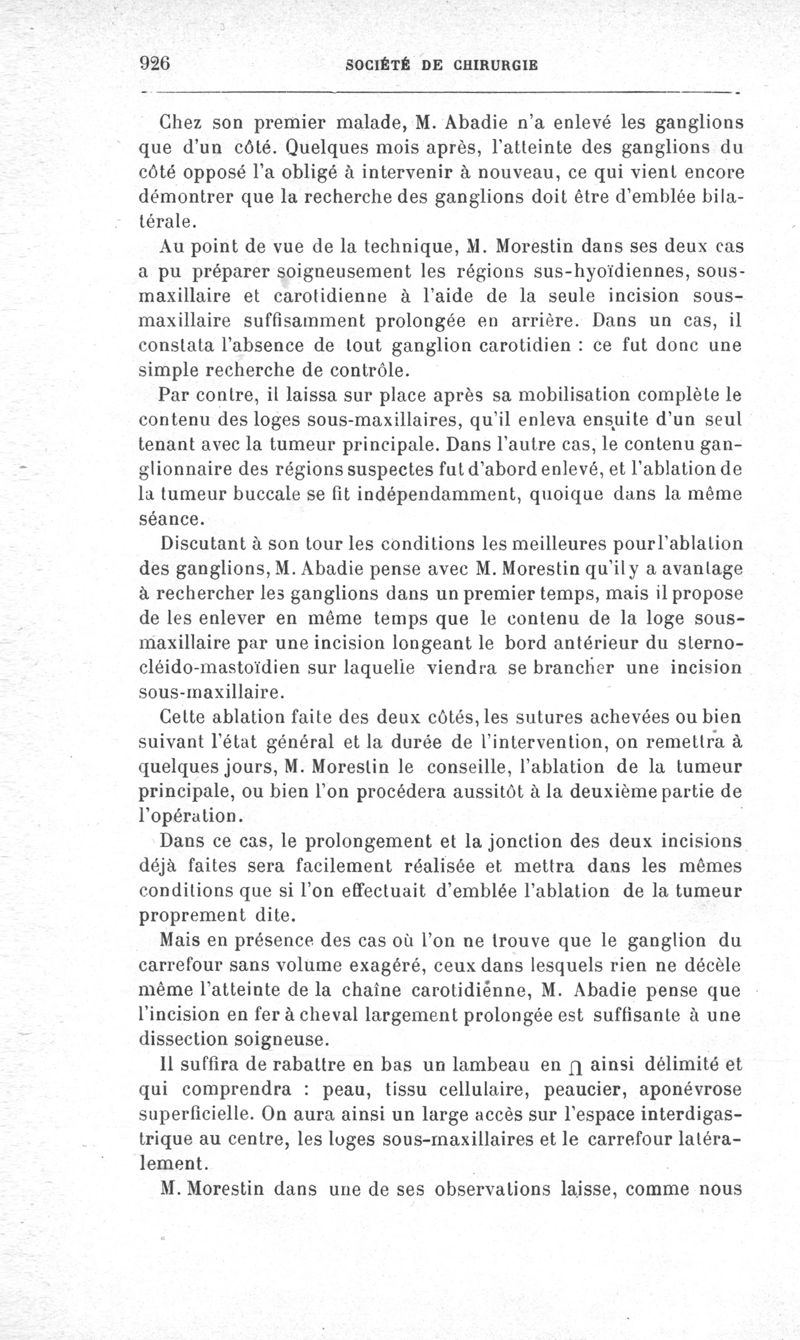 926 SOCIÉTÉ DE CHIRURGIE

Chez son premier malade, M. Abadie n'a enlevé les ganglions que d'un côté. Quelques mois après, l'atteinte des ganglions du côté opposé l'a obligé à intervenir à nouveau, ce qui vient encore démontrer que la recherche des ganglions doit être d'emblée bilatérale.

Au point de vue de la technique, M. Morestin dans ses deux cas a pu préparer soigneusement les régions sus-hyoïdiennes, sous-maxillaire et carotidienne à l'aide de la seule incision sous-maxillaire suffisamment prolongée en arrière. Dans un cas, il constata l'absence de tout ganglion carotidien : ce fut donc une simple recherche de contrôle.

Par contre, il laissa sur place après sa mobilisation complète le contenu des loges sous-maxillaires, qu'il enleva ensuite d'un seul tenant avec la tumeur principale. Dans l'autre cas, le contenu ganglionnaire des régions suspectes fut d'abord enlevé, et l'ablation de la tumeur buccale se fit indépendamment, quoique dans la même séance.

Discutant à son tour les conditions les meilleures pour l'ablation des ganglions, M. Abadie pense avec M. Morestin qu'il y a avantage à rechercher les ganglions dans un premier temps, mais il propose de les enlever en même temps que le contenu de la loge sous-maxillaire par une incision longeant le bord antérieur du sterno-cléido-mastoïdien sur laquelle viendra se brancher une incision sous-maxillaire.

Cette ablation faite des deux côtés, les sutures achevées ou bien suivant l'état général et la durée de l'intervention, on remettra à quelques jours, M. Morestin le conseille, l'ablation de la tumeur principale, ou bien l'on procédera aussitôt à la deuxième partie de l'opération.

Dans ce cas, le prolongement et la jonction des deux incisions déjà faites sera facilement réalisée et mettra dans les mêmes conditions que si l'on effectuait d'emblée l'ablation de la tumeur proprement dite.

Mais en présence des cas où l'on ne trouve que le ganglion du carrefour sans volume exagéré, ceux dans lesquels rien ne décèle même l'atteinte de la chaîne carotidienne, M. Abadie pense que l'incision en fer à cheval largement prolongée est suffisante à une dissection soigneuse.

Il suffira de rabattre en bas un lambeau en ∩ ainsi délimité et qui comprendra : peau, tissu cellulaire, peaucier, aponévrose superficielle. On aura ainsi un large accès sur l'espace interdigastrique au centre, les loges sous-maxillaires et le carrefour latéralement.

M. Morestin dans une de ses observations laisse, comme nous